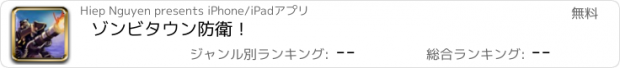 Hiep Nguyen presents iPhone/iPadアプリ

無料

ゾンビタウン防衛！

ジャンル別ランキング: --

総合ランキング: --